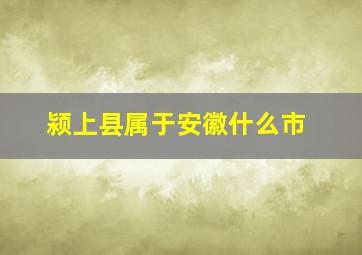 颍上县属于安徽什么市